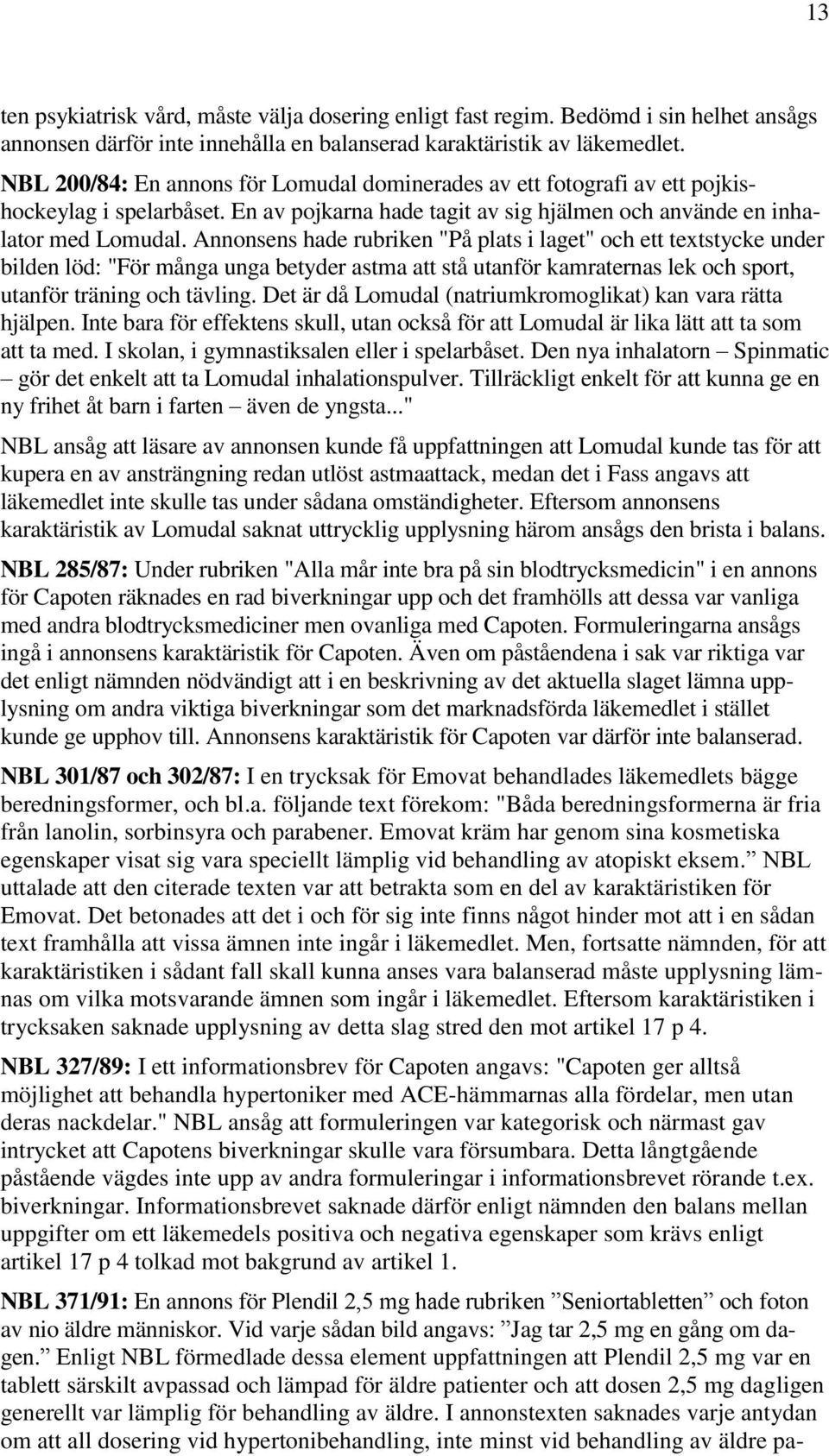 13

ten psykiatrisk vård, måste välja dosering enligt fast regim. Bedömd i sin helhet ansågs annonsen därför inte innehålla en balanserad karaktäristik av läkemedlet.

NBL 200/84: En annons för Lomudal dominerades av ett fotografi av ett pojkishockeylag i spelarbåset. En av pojkarna hade tagit av sig hjälmen och använde en inhalator med Lomudal. Annonsens hade rubriken "På plats i laget" och ett textstycke under bilden löd: "För många unga betyder astma att stå utanför kamraternas lek och sport, utanför träning och tävling. Det är då Lomudal (natriumkromoglikat) kan vara rätta hjälpen. Inte bara för effektens skull, utan också för att Lomudal är lika lätt att ta som att ta med. I skolan, i gymnastiksalen eller i spelarbåset. Den nya inhalatorn – Spinmatic – gör det enkelt att ta Lomudal inhalationspulver. Tillräckligt enkelt för att kunna ge en ny frihet åt barn i farten – även de yngsta..."

NBL ansåg att läsare av annonsen kunde få uppfattningen att Lomudal kunde tas för att kupera en av ansträngning redan utlöst astmaattack, medan det i Fass angavs att läkemedlet inte skulle tas under sådana omständigheter. Eftersom annonsens karaktäristik av Lomudal saknat uttrycklig upplysning härom ansågs den brista i balans.

NBL 285/87: Under rubriken "Alla mår inte bra på sin blodtrycksmedicin" i en annons för Capoten räknades en rad biverkningar upp och det framhölls att dessa var vanliga med andra blodtrycksmediciner men ovanliga med Capoten. Formuleringarna ansågs ingå i annonsens karaktäristik för Capoten. Även om påståendena i sak var riktiga var det enligt nämnden nödvändigt att i en beskrivning av det aktuella slaget lämna upplysning om andra viktiga biverkningar som det marknadsförda läkemedlet i stället kunde ge upphov till. Annonsens karaktäristik för Capoten var därför inte balanserad.

NBL 301/87 och 302/87: I en trycksak för Emovat behandlades läkemedlets bägge beredningsformer, och bl.a. följande text förekom: "Båda beredningsformerna är fria från lanolin, sorbinsyra och parabener. Emovat kräm har genom sina kosmetiska egenskaper visat sig vara speciellt lämplig vid behandling av atopiskt eksem.” NBL uttalade att den citerade texten var att betrakta som en del av karaktäristiken för Emovat. Det betonades att det i och för sig inte finns något hinder mot att i en sådan text framhålla att vissa ämnen inte ingår i läkemedlet. Men, fortsatte nämnden, för att karaktäristiken i sådant fall skall kunna anses vara balanserad måste upplysning lämnas om vilka motsvarande ämnen som ingår i läkemedlet. Eftersom karaktäristiken i trycksaken saknade upplysning av detta slag stred den mot artikel 17 p 4.

NBL 327/89: I ett informationsbrev för Capoten angavs: "Capoten ger alltså möjlighet att behandla hypertoniker med ACE-hämmarnas alla fördelar, men utan deras nackdelar." NBL ansåg att formuleringen var kategorisk och närmast gav intrycket att Capotens biverkningar skulle vara försumbara. Detta långtgående påstående vägdes inte upp av andra formuleringar i informationsbrevet rörande t.ex. biverkningar. Informationsbrevet saknade därför enligt nämnden den balans mellan uppgifter om ett läkemedels positiva och negativa egenskaper som krävs enligt artikel 17 p 4 tolkad mot bakgrund av artikel 1.

NBL 371/91: En annons för Plendil 2,5 mg hade rubriken ”Seniortabletten” och foton av nio äldre människor. Vid varje sådan bild angavs: ”Jag tar 2,5 mg en gång om dagen.” Enligt NBL förmedlade dessa element uppfattningen att Plendil 2,5 mg var en tablett särskilt avpassad och lämpad för äldre patienter och att dosen 2,5 mg dagligen generellt var lämplig för behandling av äldre. I annonstexten saknades varje antydan om att all dosering vid hypertonibehandling, inte minst vid behandling av äldre pa-